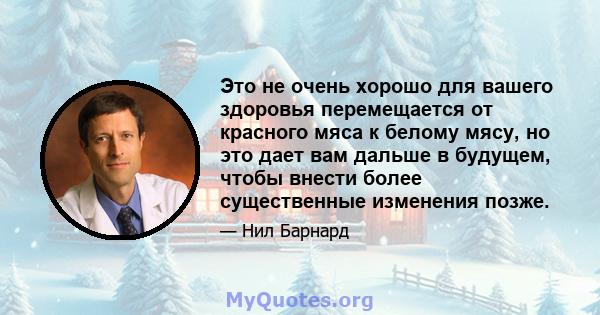 Это не очень хорошо для вашего здоровья перемещается от красного мяса к белому мясу, но это дает вам дальше в будущем, чтобы внести более существенные изменения позже.

— Нил Барнард

MyQuotes.org